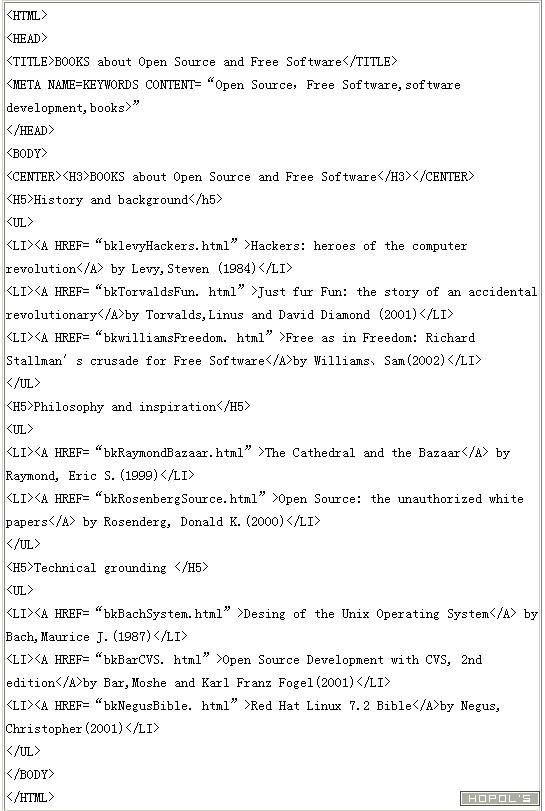 <HTML>
<HEAD>
<TITLE>BOOKS about Open Source and Free Software</TITLE>
<META NAME=KEYWORDS CONTENT= “Open Source, Free Software,software development,books>”
</HEAD>
<BODY>
<CENTER><H3>BOOKS about Open Source and Free Software</H3></CENTER>
<H5>History and background</h5>
<UL>
<LI><A HREF= “bklevyHackers.html” >Hackers: heroes of the computer revolution</A> by Levy,Steven (1984)</LI>
<LI><A HREF= “bkTorvaldsFun. html” >Just fur Fun: the story of an accidental revolutionary</A>by Torvalds,Linus and David Diamond (2001)</LI>
<LI><A HREF= “bkwilliamsFreedom. html” >Free as in Freedom: Richard Stallman’ s crusade for Free Software</A>by Williams、Sam(2002)</LI>
</UL>
<H5>Philosophy and inspiration</H5>
<UL>
<LI><A HREF= “bkRaymondBazaar.html” >The Cathedral and the Bazaar</A> by Raymond, Eric S.(1999)</LI>
<LI><A HREF= “bkRosenbergSource.html” >Open Source: the unauthorized white papers</A> by Rosenderg, Donald K.(2000)</LI>
</UL>
<H5>Technical grounding </H5>
<UL>
<LI><A HREF= “bkBachSystem.html” >Desing of the Unix Operating System</A> by Bach,Maurice J.(1987)</LI>
<LI><A HREF= “bkBarCVS. html” >Open Source Development with CVS, 2nd edition</A>by Bar,Moshe and Karl Franz Fogel(2001)</LI>
<LI><A HREF= “bkNegusBible. html” >Red Hat Linux 7.2 Bible</A>by Negus, Christopher(2001)</LI>
</UL>
</BODY>
</HTML>
HOPOL'S